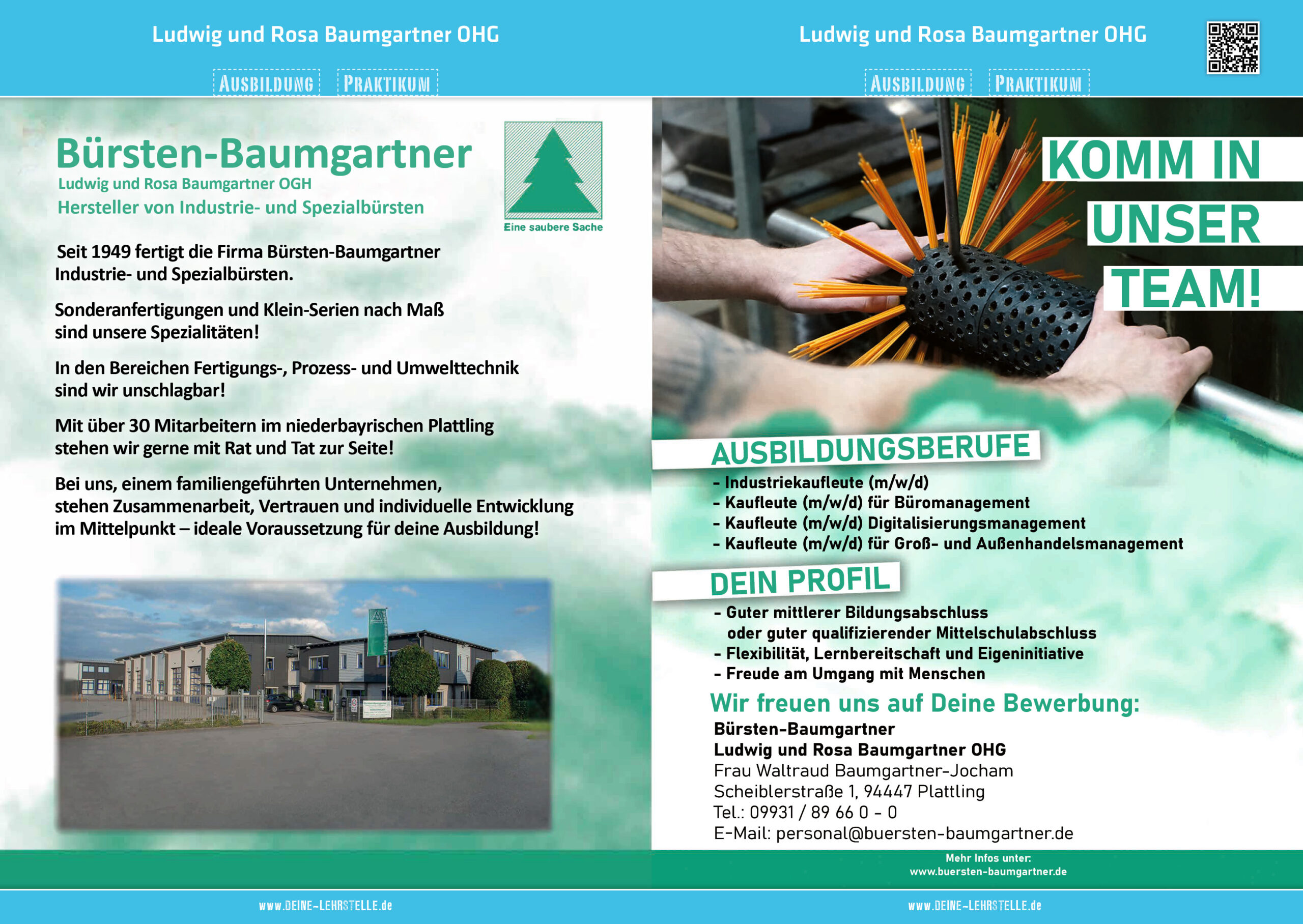 Ludwig und Rosa Baumgartner OHG

AUSBILDUNG PRAKTIKUM

Bürsten-Baumgartner

Ludwig und Rosa Baumgartner OGH

Hersteller von Industrie- und Spezialbürsten

Eine saubere Sache

Seit 1949 fertigt die Firma Bürsten-Baumgartner Industrie- und Spezialbürsten.

Sonderanfertigungen und Klein-Serien nach Maß sind unsere Spezialitäten!

In den Bereichen Fertigungs-, Prozess- und Umwelttechnik sind wir unschlagbar!

Mit über 30 Mitarbeitern im niederbayrischen Plattling stehen wir gerne mit Rat und Tat zur Seite!

Bei uns, einem familiengeführten Unternehmen, stehen Zusammenarbeit, Vertrauen und individuelle Entwicklung im Mittelpunkt – ideale Voraussetzung für deine Ausbildung!

www.DEINE-LEHRSTELLE.de

Ludwig und Rosa Baumgartner OHG

AUSBILDUNG PRAKTIKUM

KOMM IN UNSER TEAM!

AUSBILDUNGSBERUFE
- Industriekaufleute (m/w/d)
- Kaufleute (m/w/d) für Büromanagement
- Kaufleute (m/w/d) Digitalisierungsmanagement
- Kaufleute (m/w/d) für Groß- und Außenhandelsmanagement

DEIN PROFIL
- Guter mittlerer Bildungsabschluss oder guter qualifizierender Mittelschulabschluss
- Flexibilität, Lernbereitschaft und Eigeninitiative
- Freude am Umgang mit Menschen

Wir freuen uns auf Deine Bewerbung:
Bürsten-Baumgartner
Ludwig und Rosa Baumgartner OHG
Frau Waltraud Baumgartner-Jocham
Scheiblerstraße 1, 94447 Plattling
Tel.: 09931 / 89 66 0 - 0
E-Mail: personal@buersten-baumgartner.de

Mehr Infos unter:
www.buersten-baumgartner.de

www.DEINE-LEHRSTELLE.de